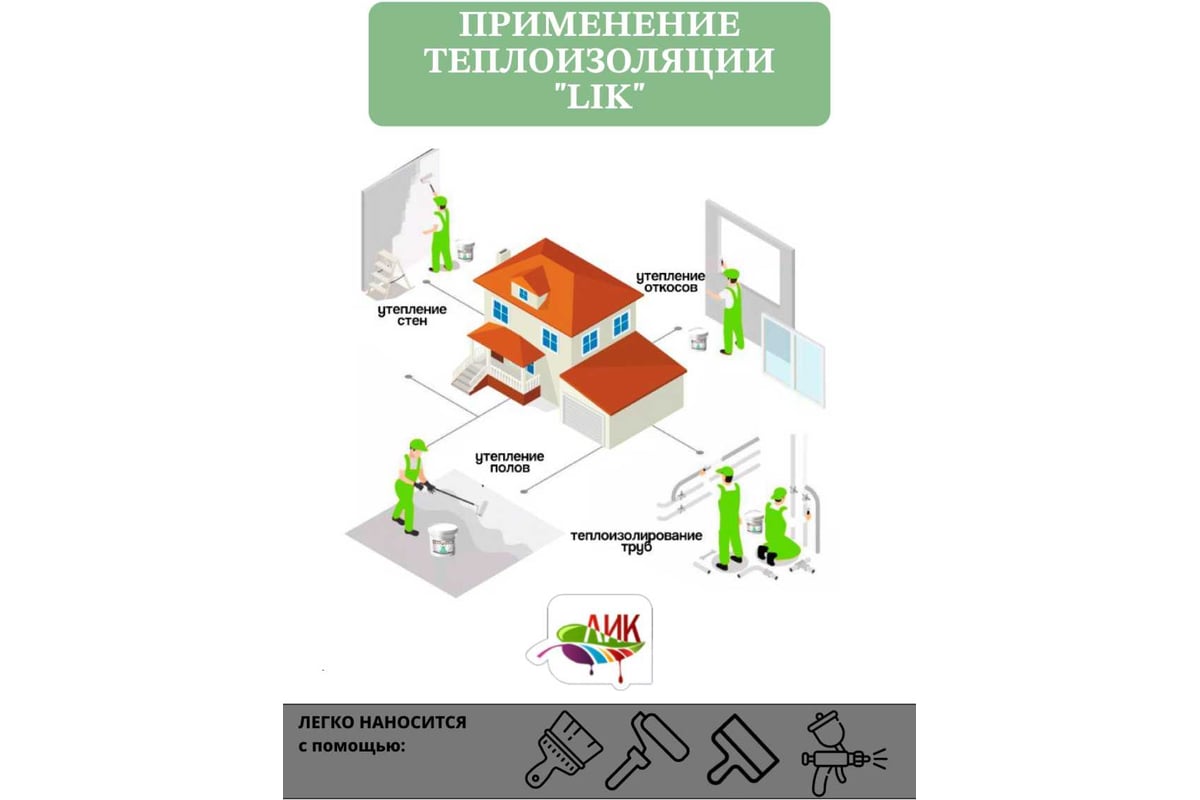 ПРИМЕНЕНИЕ ТЕПЛОИЗОЛЯЦИИ "LIK"

утепление стен

утепление откосов

утепление полов

теплоизолирование труб

ЛИК

ЛЕГКО НАНОСИТСЯ с помощью: